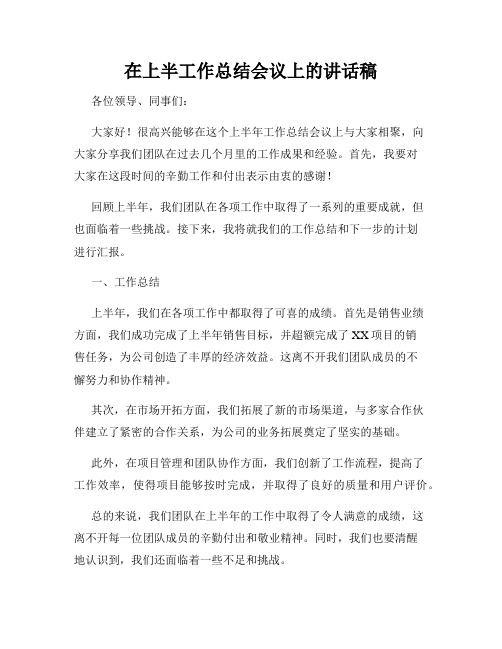 在上半工作总结会议上的讲话稿

各位领导、同事们：

大家好！很高兴能够在这个上半年工作总结会议上与大家相聚，向大家分享我们团队在过去几个月里的工作成果和经验。首先，我要对大家在这段时间的辛勤工作和付出表示由衷的感谢！

回顾上半年，我们团队在各项工作中取得了一系列的重要成就，但也面临着一些挑战。接下来，我将就我们的工作总结和下一步的计划进行汇报。

一、工作总结

上半年，我们在各项工作中都取得了可喜的成绩。首先是销售业绩方面，我们成功完成了上半年销售目标，并超额完成了XX项目的销售任务，为公司创造了丰厚的经济效益。这离不开我们团队成员的不懈努力和协作精神。

其次，在市场开拓方面，我们拓展了新的市场渠道，与多家合作伙伴建立了紧密的合作关系，为公司的业务拓展奠定了坚实的基础。

此外，在项目管理和团队协作方面，我们创新了工作流程，提高了工作效率，使得项目能够按时完成，并取得了良好的质量和用户评价。

总的来说，我们团队在上半年的工作中取得了令人满意的成绩，这离不开每一位团队成员的辛勤付出和敬业精神。同时，我们也要清醒地认识到，我们还面临着一些不足和挑战。